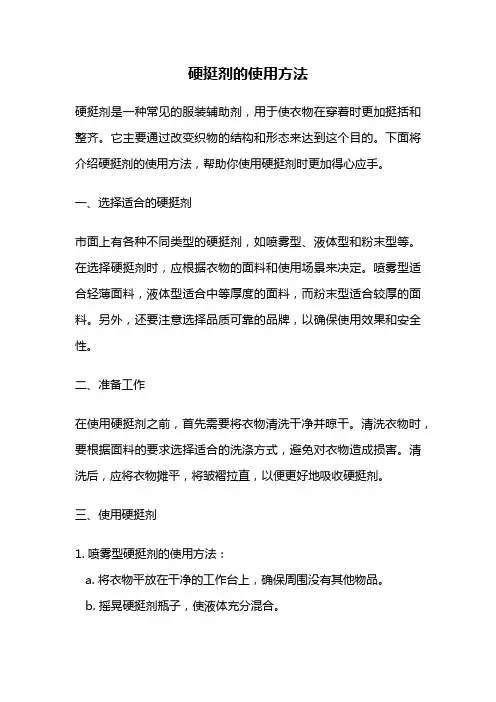 硬挺剂的使用方法

硬挺剂是一种常见的服装辅助剂，用于使衣物在穿着时更加挺括和整齐。它主要通过改变织物的结构和形态来达到这个目的。下面将介绍硬挺剂的使用方法，帮助你使用硬挺剂时更加得心应手。

一、选择适合的硬挺剂

市面上有各种不同类型的硬挺剂，如喷雾型、液体型和粉末型等。在选择硬挺剂时，应根据衣物的面料和使用场景来决定。喷雾型适合轻薄面料，液体型适合中等厚度的面料，而粉末型适合较厚的面料。另外，还要注意选择品质可靠的品牌，以确保使用效果和安全性。

二、准备工作

在使用硬挺剂之前，首先需要将衣物清洗干净并晾干。清洗衣物时，要根据面料的要求选择适合的洗涤方式，避免对衣物造成损害。清洗后，应将衣物摊平，将皱褶拉直，以便更好地吸收硬挺剂。

三、使用硬挺剂

1. 喷雾型硬挺剂的使用方法：

a. 将衣物平放在干净的工作台上，确保周围没有其他物品。

b. 摇晃硬挺剂瓶子，使液体充分混合。